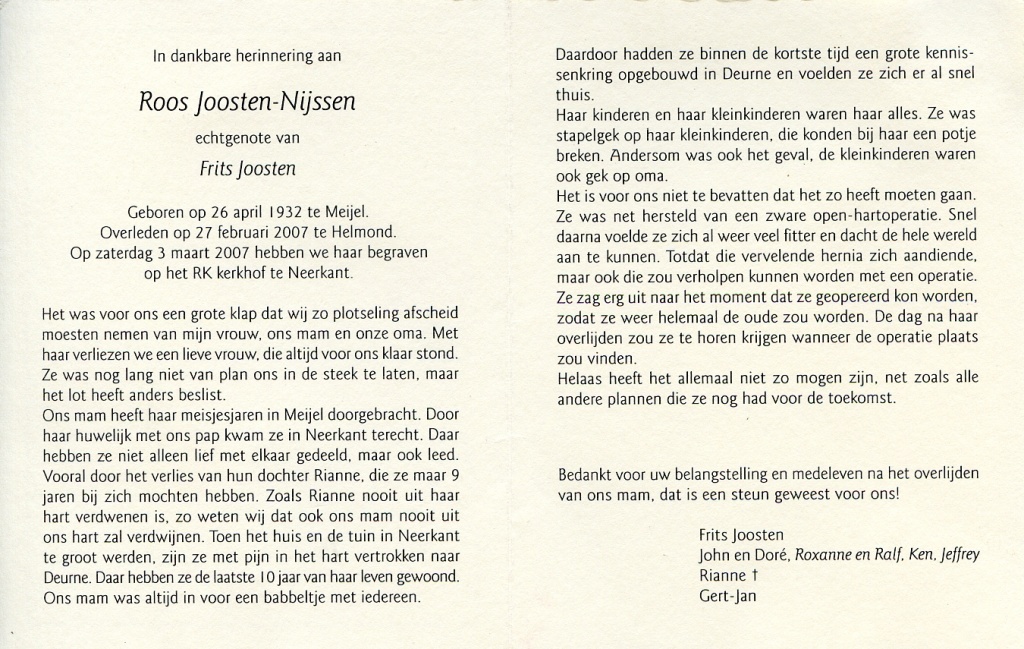 In dankbare herinnering aan

Roos Joosten-Nijssen

echtgenote van

Frits Joosten

Geboren op 26 april 1932 te Meijel.
Overleden op 27 februari 2007 te Helmond.
Op zaterdag 3 maart 2007 hebben we haar begraven op het RK kerkhof te Neerkant.

Het was voor ons een grote klap dat wij zo plotseling afscheid moesten nemen van mijn vrouw, ons mam en onze oma. Met haar verliezen we een lieve vrouw, die altijd voor ons klaar stond. Ze was nog lang niet van plan ons in de steek te laten, maar het lot heeft anders beslist.
Ons mam heeft haar meisjesjaren in Meijel doorgebracht. Door haar huwelijk met ons pap kwam ze in Neerkant terecht. Daar hebben ze niet alleen lief met elkaar gedeeld, maar ook leed. Vooral door het verlies van hun dochter Rianne, die ze maar 9 jaren bij zich mochten hebben. Zoals Rianne nooit uit haar hart verdwenen is, zo weten wij dat ook ons mam nooit uit ons hart zal verdwijnen. Toen het huis en de tuin in Neerkant te groot werden, zijn ze met pijn in het hart vertrokken naar Deurne. Daar hebben ze de laatste 10 jaar van haar leven gewoond. Ons mam was altijd in voor een babbeltje met iedereen.

Daardoor hadden ze binnen de kortste tijd een grote kennissenkring opgebouwd in Deurne en voelden ze zich er al snel thuis.
Haar kinderen en haar kleinkinderen waren haar alles. Ze was stapelgek op haar kleinkinderen, die konden bij haar een potje breken. Andersom was ook het geval, de kleinkinderen waren ook gek op oma.
Het is voor ons niet te bevatten dat het zo heeft moeten gaan. Ze was net hersteld van een zware open-hartoperatie. Snel daarna voelde ze zich al weer veel fitter en dacht de hele wereld aan te kunnen. Totdat die vervelende hernia zich aandiende, maar ook die zou verholpen kunnen worden met een operatie. Ze zag erg uit naar het moment dat ze geopereerd kon worden, zodat ze weer helemaal de oude zou worden. De dag na haar overlijden zou ze te horen krijgen wanneer de operatie plaats zou vinden.
Helaas heeft het allemaal niet zo mogen zijn, net zoals alle andere plannen die ze nog had voor de toekomst.

Bedankt voor uw belangstelling en medeleven na het overlijden van ons mam, dat is een steun geweest voor ons!

Frits Joosten
John en Doré, Roxanne en Ralf, Ken, Jeffrey
Rianne †
Gert-Jan